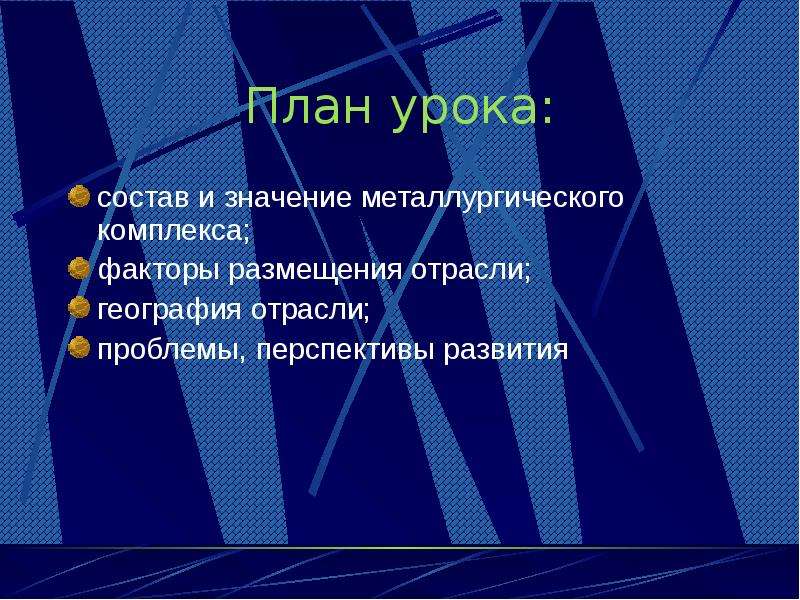 План урока:

состав и значение металлургического комплекса;

факторы размещения отрасли;

география отрасли;

проблемы, перспективы развития